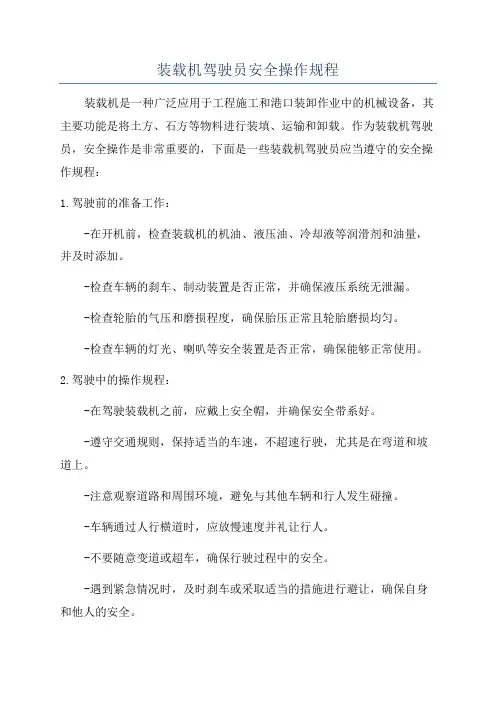 装载机驾驶员安全操作规程

装载机是一种广泛应用于工程施工和港口装卸作业中的机械设备，其主要功能是将土方、石方等物料进行装填、运输和卸载。作为装载机驾驶员，安全操作是非常重要的，下面是一些装载机驾驶员应当遵守的安全操作规程：

1.驾驶前的准备工作：

-在开机前，检查装载机的机油、液压油、冷却液等润滑剂和油量，并及时添加。

-检查车辆的刹车、制动装置是否正常，并确保液压系统无泄漏。

-检查轮胎的气压和磨损程度，确保胎压正常且轮胎磨损均匀。

-检查车辆的灯光、喇叭等安全装置是否正常，确保能够正常使用。

2.驾驶中的操作规程：

-在驾驶装载机之前，应戴上安全帽，并确保安全带系好。

-遵守交通规则，保持适当的车速，不超速行驶，尤其是在弯道和坡道上。

-注意观察道路和周围环境，避免与其他车辆和行人发生碰撞。

-车辆通过人行横道时，应放慢速度并礼让行人。

-不要随意变道或超车，确保行驶过程中的安全。

-遇到紧急情况时，及时刹车或采取适当的措施进行避让，确保自身和他人的安全。